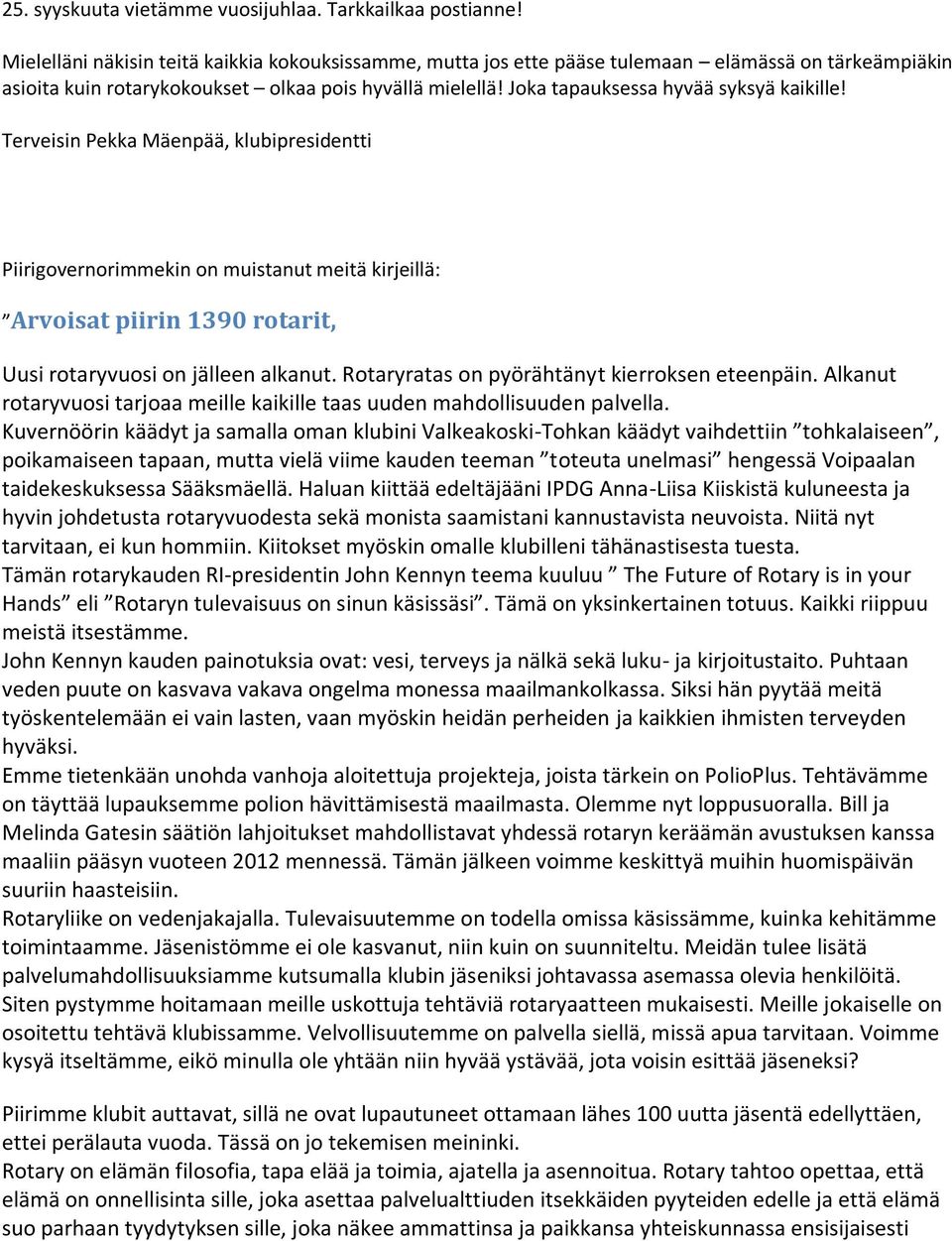 25. syyskuuta vietämme vuosijuhlaa. Tarkkailkaa postianne!

Mielelläni näkisin teitä kaikkia kokouksissamme, mutta jos ette pääse tulemaan – elämässä on tärkeämpiäkin asioita kuin rotarykokoukset – olkaa pois hyvällä mielellä! Joka tapauksessa hyvää syksyä kaikille!

Terveisin Pekka Mäenpää, klubipresidentti

Piirigovernorimmekin on muistanut meitä kirjeillä:

”Arvoisat piirin 1390 rotarit,

Uusi rotaryvuosi on jälleen alkanut. Rotaryratas on pyörähtänyt kierroksen eteenpäin. Alkanut rotaryvuosi tarjoaa meille kaikille taas uuden mahdollisuuden palvella.
Kuvernöörin käädyt ja samalla oman klubini Valkeakoski-Tohkan käädyt vaihdettiin ”tohkalaiseen”, poikamaiseen tapaan, mutta vielä viime kauden teeman ”toteuta unelmasi” hengessä Voipaalan taidekeskuksessa Sääksmäellä. Haluan kiittää edeltäjääni IPDG Anna-Liisa Kiiskistä kuluneesta ja hyvin johdetusta rotaryvuodesta sekä monista saamistani kannustavista neuvoista. Niitä nyt tarvitaan, ei kun hommiin. Kiitokset myöskin omalle klubilleni tähänastisesta tuesta.
Tämän rotarykauden RI-presidentin John Kennyn teema kuuluu ” The Future of Rotary is in your Hands” eli ”Rotaryn tulevaisuus on sinun käsissäsi”. Tämä on yksinkertainen totuus. Kaikki riippuu meistä itsestämme.
John Kennyn kauden painotuksia ovat: vesi, terveys ja nälkä sekä luku- ja kirjoitustaito. Puhtaan veden puute on kasvava vakava ongelma monessa maailmankolkassa. Siksi hän pyytää meitä työskentelemään ei vain lasten, vaan myöskin heidän perheiden ja kaikkien ihmisten terveyden hyväksi.
Emme tietenkään unohda vanhoja aloitettuja projekteja, joista tärkein on PolioPlus. Tehtävämme on täyttää lupauksemme polion hävittämisestä maailmasta. Olemme nyt loppusuoralla. Bill ja Melinda Gatesin säätiön lahjoitukset mahdollistavat yhdessä rotaryn keräämän avustuksen kanssa maaliin pääsyn vuoteen 2012 mennessä. Tämän jälkeen voimme keskittyä muihin huomispäivän suuriin haasteisiin.
Rotaryliike on vedenjakajalla. Tulevaisuutemme on todella omissa käsissämme, kuinka kehitämme toimintaamme. Jäsenistömme ei ole kasvanut, niin kuin on suunniteltu. Meidän tulee lisätä palvelumahdollisuuksiamme kutsumalla klubin jäseniksi johtavassa asemassa olevia henkilöitä. Siten pystymme hoitamaan meille uskottuja tehtäviä rotaryaatteen mukaisesti. Meille jokaiselle on osoitettu tehtävä klubissamme. Velvollisuutemme on palvella siellä, missä apua tarvitaan. Voimme kysyä itseltämme, eikö minulla ole yhtään niin hyvää ystävää, jota voisin esittää jäseneksi?

Piirimme klubit auttavat, sillä ne ovat lupautuneet ottamaan lähes 100 uutta jäsentä edellyttäen, ettei perälauta vuoda. Tässä on jo tekemisen meininki.
Rotary on elämän filosofia, tapa elää ja toimia, ajatella ja asennoitua. Rotary tahtoo opettaa, että elämä on onnellisinta sille, joka asettaa palvelualttiuden itsekkäiden pyyteiden edelle ja että elämä suo parhaan tyydytyksen sille, joka näkee ammattinsa ja paikkansa yhteiskunnassa ensisijaisesti